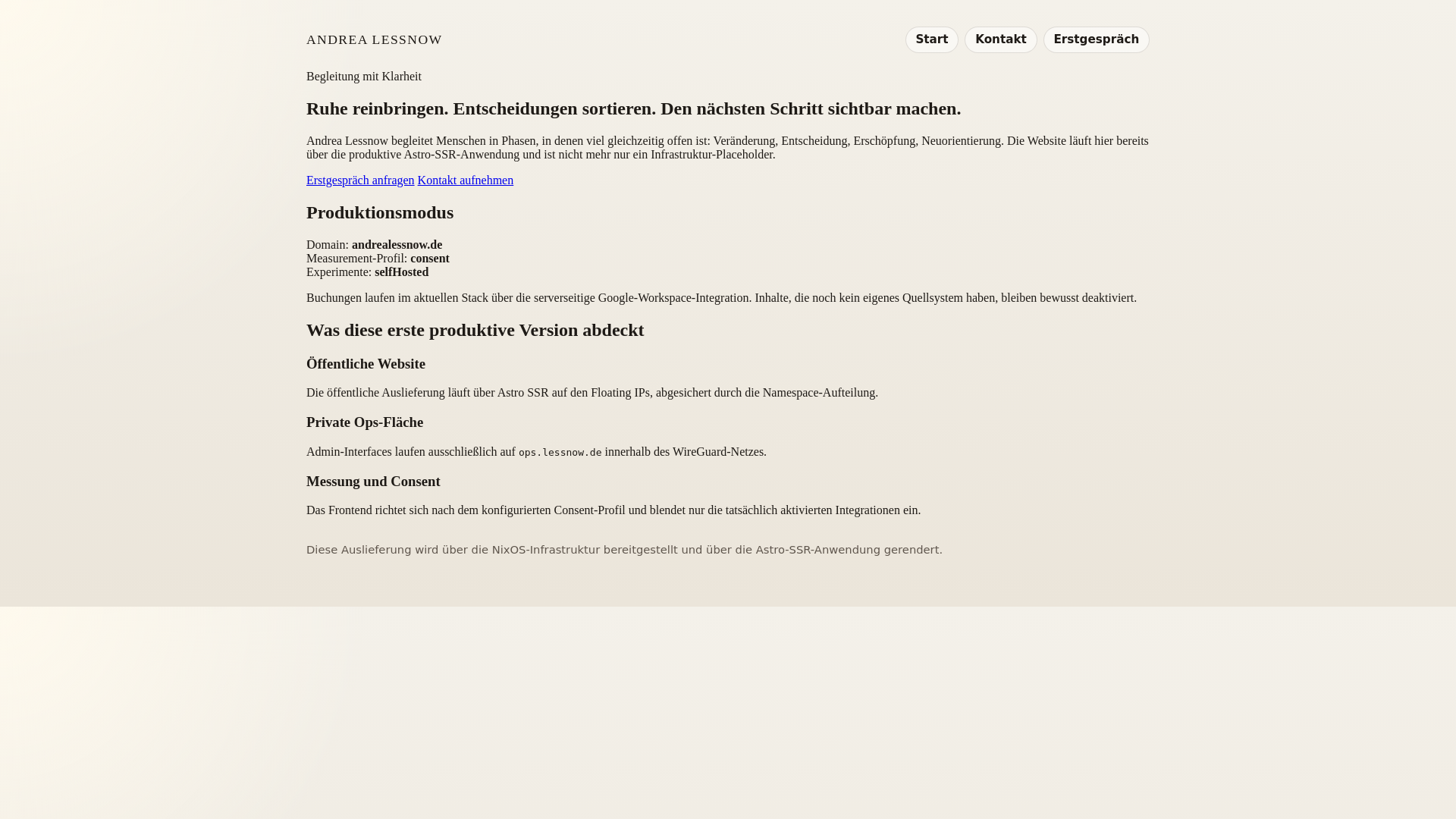 ANDREA LESSNOW

Start Kontakt Erstgespräch

Begleitung mit Klarheit

Ruhe reinbringen. Entscheidungen sortieren. Den nächsten Schritt sichtbar machen.

Andrea Lessnow begleitet Menschen in Phasen, in denen viel gleichzeitig offen ist: Veränderung, Entscheidung, Erschöpfung, Neuorientierung. Die Website läuft hier bereits über die produktive Astro-SSR-Anwendung und ist nicht mehr nur ein Infrastruktur-Placeholder.

Erstgespräch anfragen Kontakt aufnehmen

Produktionsmodus

Domain: andrealessnow.de
Measurement-Profil: consent
Experimente: selfHosted

Buchungen laufen im aktuellen Stack über die serverseitige Google-Workspace-Integration. Inhalte, die noch kein eigenes Quellsystem haben, bleiben bewusst deaktiviert.

Was diese erste produktive Version abdeckt

Öffentliche Website

Die öffentliche Auslieferung läuft über Astro SSR auf den Floating IPs, abgesichert durch die Namespace-Aufteilung.

Private Ops-Fläche

Admin-Interfaces laufen ausschließlich auf ops.lessnow.de innerhalb des WireGuard-Netzes.

Messung und Consent

Das Frontend richtet sich nach dem konfigurierten Consent-Profil und blendet nur die tatsächlich aktivierten Integrationen ein.

Diese Auslieferung wird über die NixOS-Infrastruktur bereitgestellt und über die Astro-SSR-Anwendung gerendert.